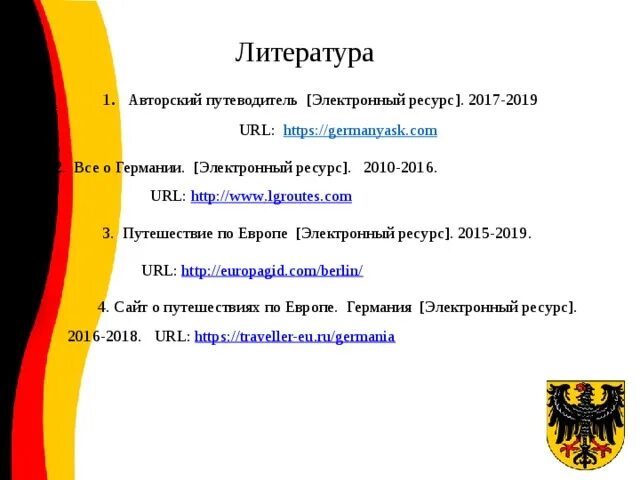 Литература

1. Авторский путеводитель [Электронный ресурс]. 2017-2019

URL: https://germanyask.com

2. Все о Германии. [Электронный ресурс]. 2010-2016.

URL: http://www.lgroutes.com

3. Путешествие по Европе [Электронный ресурс]. 2015-2019.

URL: http://europagid.com/berlin/

4. Сайт о путешествиях по Европе. Германия [Электронный ресурс].

2016-2018. URL: https://traveller-eu.ru/germania